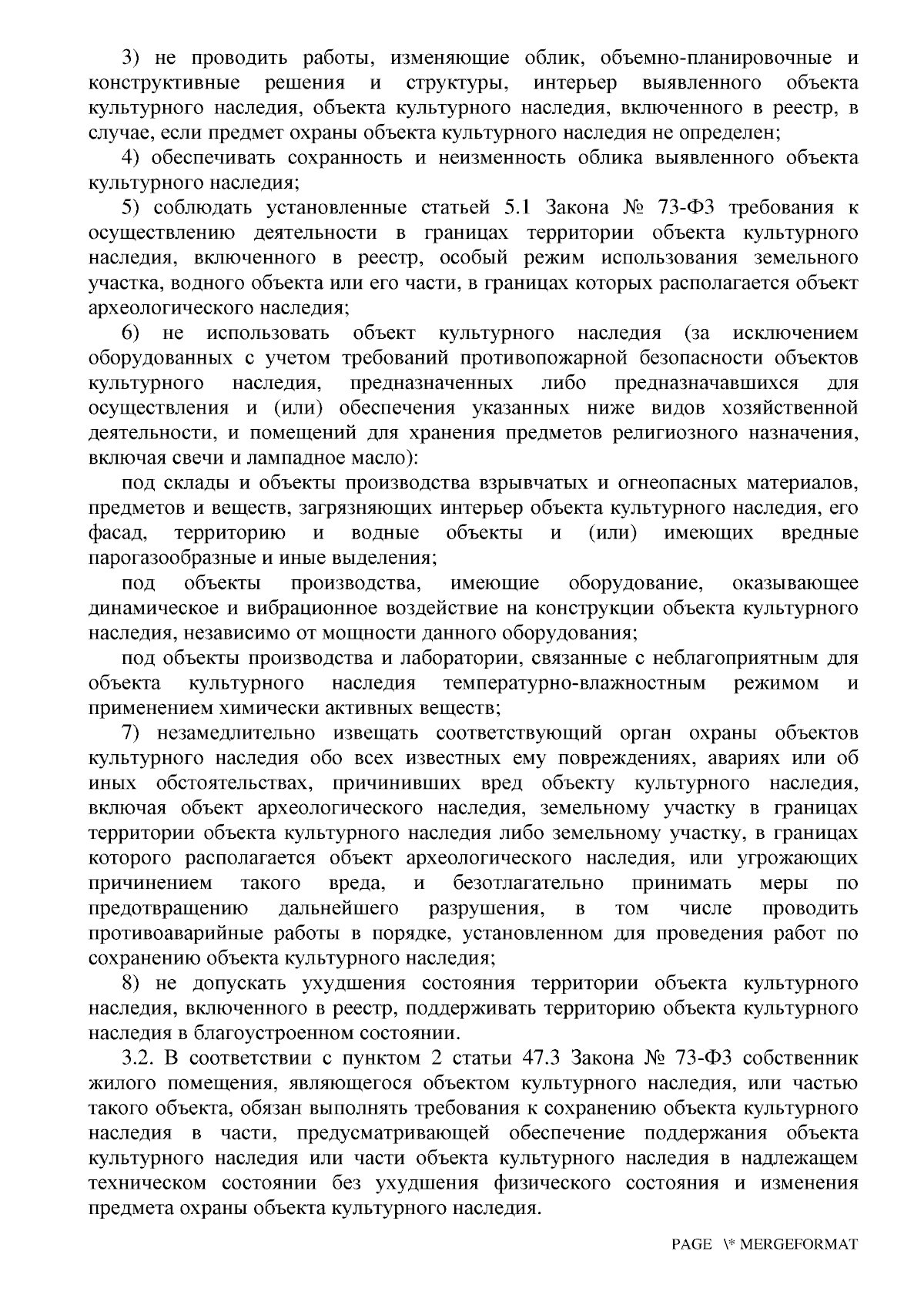 3) не проводить работы, изменяющие облик, объемно-планировочные и конструктивные решения и структуры, интерьер выявленного объекта культурного наследия, объекта культурного наследия, включенного в реестр, в случае, если предмет охраны объекта культурного наследия не определен;

4) обеспечивать сохранность и неизменность облика выявленного объекта культурного наследия;

5) соблюдать установленные статьей 5.1 Закона № 73-ФЗ требования к осуществлению деятельности в границах территории объекта культурного наследия, включенного в реестр, особый режим использования земельного участка, водного объекта или его части, в границах которых располагается объект археологического наследия;

6) не использовать объект культурного наследия (за исключением оборудованных с учетом требований противопожарной безопасности объектов культурного наследия, предназначенных либо предназначавшихся для осуществления и (или) обеспечения указанных ниже видов хозяйственной деятельности, и помещений для хранения предметов религиозного назначения, включая свечи и лампадное масло):

под склады и объекты производства взрывчатых и огнеопасных материалов, предметов и веществ, загрязняющих интерьер объекта культурного наследия, его фасад, территорию и водные объекты и (или) имеющих вредные парогазообразные и иные выделения;

под объекты производства, имеющие оборудование, оказывающее динамическое и вибрационное воздействие на конструкции объекта культурного наследия, независимо от мощности данного оборудования;

под объекты производства и лаборатории, связанные с неблагоприятным для объекта культурного наследия температурно-влажностным режимом и применением химически активных веществ;

7) незамедлительно извещать соответствующий орган охраны объектов культурного наследия обо всех известных ему повреждениях, авариях или об иных обстоятельствах, причинивших вред объекту культурного наследия, включая объект археологического наследия, земельному участку в границах территории объекта культурного наследия либо земельному участку, в границах которого располагается объект археологического наследия, или угрожающих причинением такого вреда, и безотлагательно принимать меры по предотвращению дальнейшего разрушения, в том числе проводить противоаварийные работы в порядке, установленном для проведения работ по сохранению объекта культурного наследия;

8) не допускать ухудшения состояния территории объекта культурного наследия, включенного в реестр, поддерживать территорию объекта культурного наследия в благоустроенном состоянии.

3.2. В соответствии с пунктом 2 статьи 47.3 Закона № 73-ФЗ собственник жилого помещения, являющегося объектом культурного наследия, или частью такого объекта, обязан выполнять требования к сохранению объекта культурного наследия в части, предусматривающей обеспечение поддержания объекта культурного наследия или части объекта культурного наследия в надлежащем техническом состоянии без ухудшения физического состояния и изменения предмета охраны объекта культурного наследия.

PAGE \* MERGEFORMAT